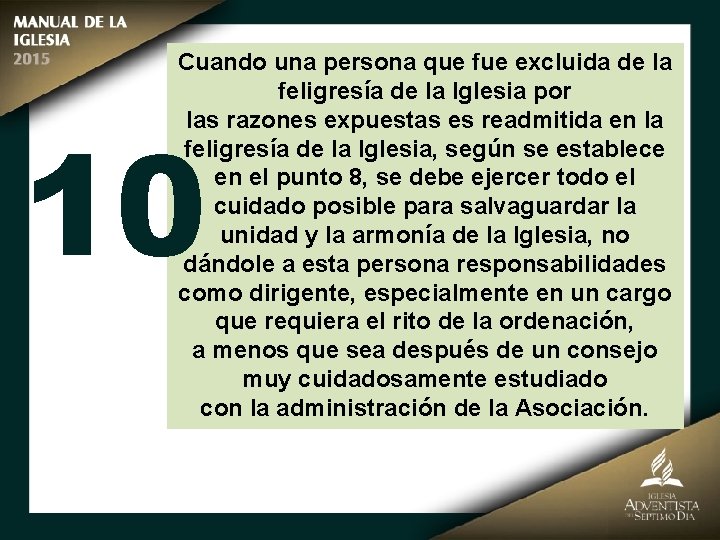 MANUAL DE LA IGLESIA 2015

10

Cuando una persona que fue excluida de la feligresía de la Iglesia por las razones expuestas es readmitida en la feligresía de la Iglesia, según se establece en el punto 8, se debe ejercer todo el cuidado posible para salvaguardar la unidad y la armonía de la Iglesia, no dándole a esta persona responsabilidades como dirigente, especialmente en un cargo que requiera el rito de la ordenación, a menos que sea después de un consejo muy cuidadosamente estudiado con la administración de la Asociación.

IGLESIA ADVENTISTA DEL SÉPTIMO DÍA